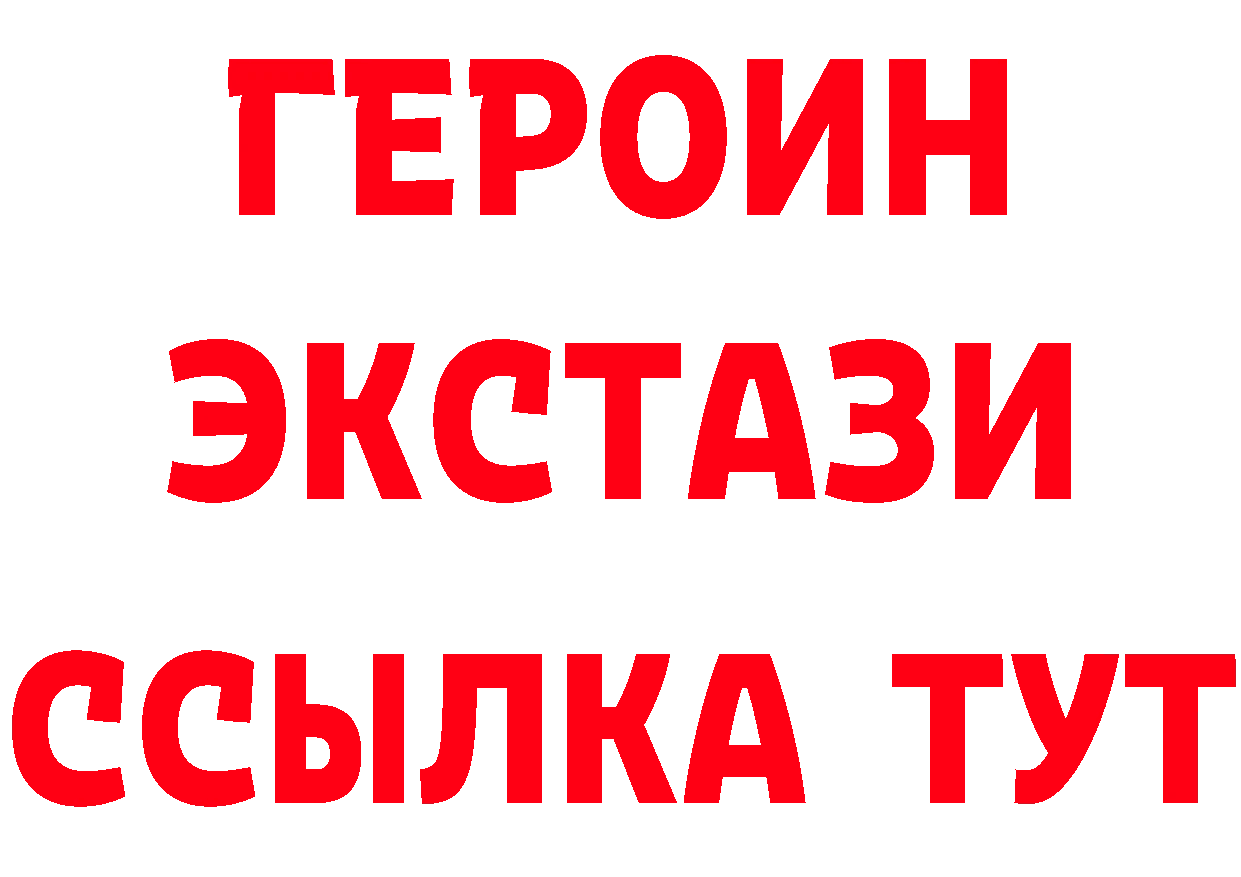 ГЕРОИН
ЭКСТАЗИ
ССЫЛКА ТУТ